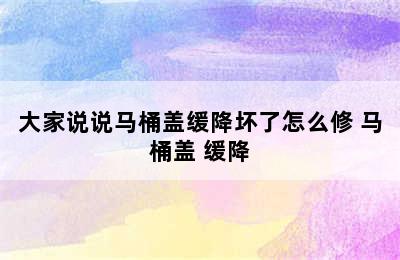 大家说说马桶盖缓降坏了怎么修 马桶盖 缓降